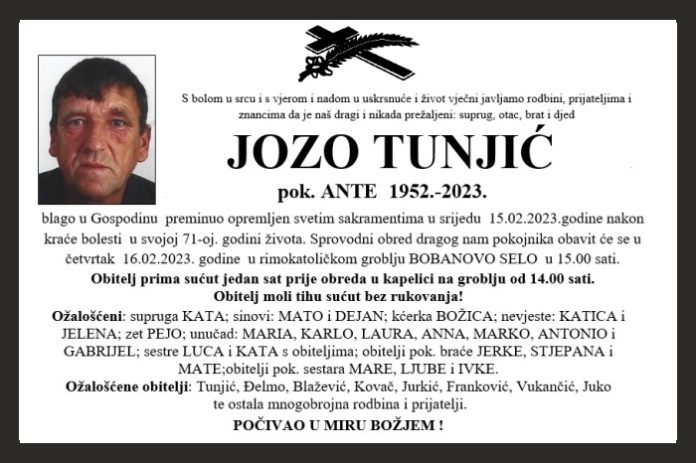 S bolom u srcu i s vjerom i nadom u uskrsnuće i život vječni javljamo rodbini, prijateljima i znancima da je naš dragi i nikada prežaljeni: suprug, otac, brat i djed

JOZO TUNJIĆ

pok. ANTE 1952.-2023.

blago u Gospodinu preminuo opremljen svetim sakramentima u srijedu 15.02.2023.godine nakon kraće bolesti u svojoj 71-oj. godini života. Sprovodni obred dragog nam pokojnika obavit će se u četvrtak 16.02.2023. godine u rimokatoličkom groblju BOBANOVO SELO u 15.00 sati.

Obitelj prima sućut jedan sat prije obreda u kapelici na groblju od 14.00 sati.
Obitelj moli tihu sućut bez rukovanja!

Ožalošćeni: supruga KATA; sinovi: MATO i DEJAN; kćerka BOŽICA; nevjeste: KATICA i JELENA; zet PEJO; unučad: MARIA, KARLO, LAURA, ANNA, MARKO, ANTONIO i GABRIJEL; sestre LUCA i KATA s obiteljima; obitelji pok. braće JERKE, STJEPANA i MATE;obitelji pok. sestara MARE, LJUBE i IVKE.

Ožalošćene obitelji: Tunjić, Đelmo, Blažević, Kovač, Jurkić, Franković, Vukančić, Juko te ostala mnogobrojna rodbina i prijatelji.

POČIVAO U MIRU BOŽJEM !